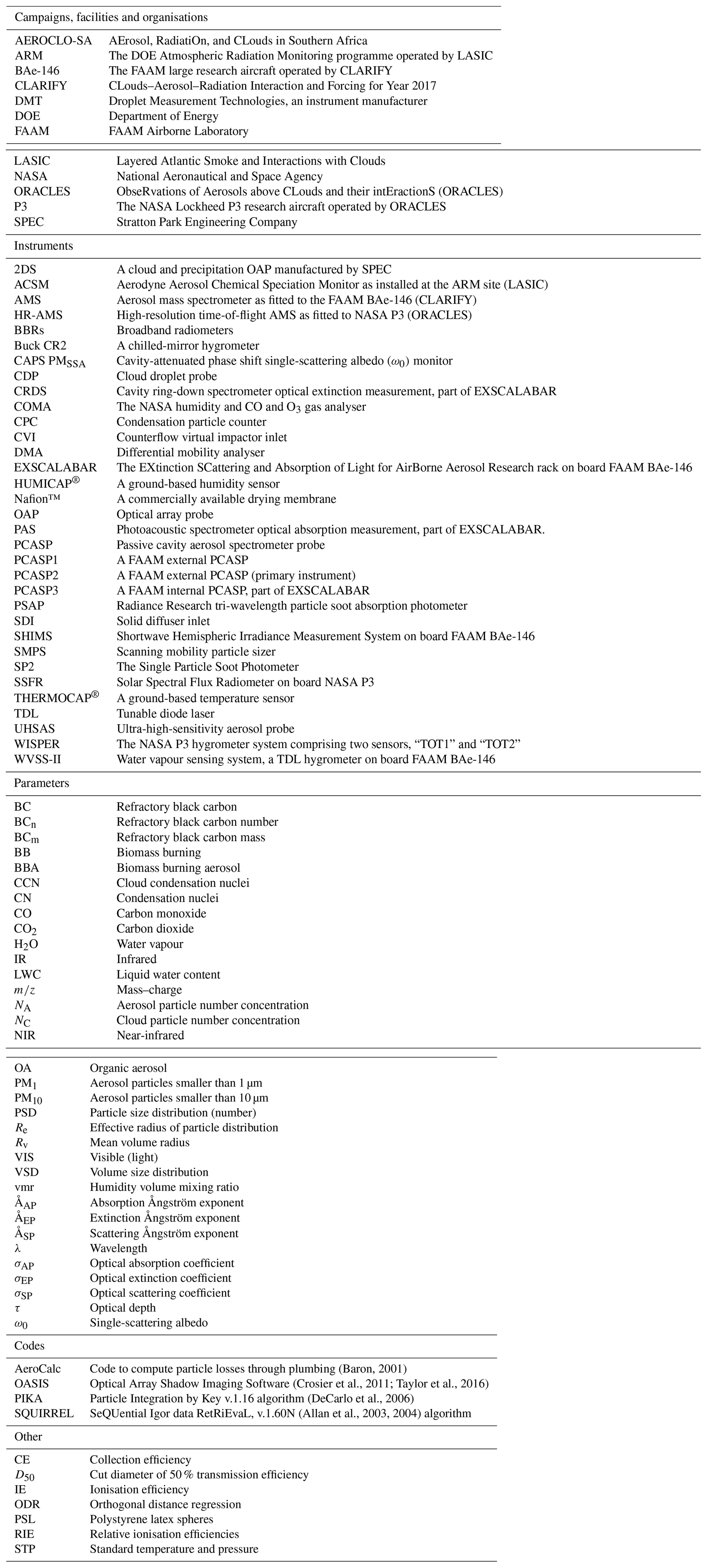 Campaigns, facilities and organisations

| | |
|---|---|
| AEROCLO-SA | AErosol, RadiatiOn, and CLouds in Southern Africa |
| ARM | The DOE Atmospheric Radiation Monitoring programme operated by LASIC |
| BAe-146 | The FAAM large research aircraft operated by CLARIFY |
| CLARIFY | CLouds–Aerosol–Radiation Interaction and Forcing for Year 2017 |
| DMT | Droplet Measurement Technologies, an instrument manufacturer |
| DOE | Department of Energy |
| FAAM | FAAM Airborne Laboratory |

| | |
|---|---|
| LASIC | Layered Atlantic Smoke and Interactions with Clouds |
| NASA | National Aeronautical and Space Agency |
| ORACLES | ObseRvations of Aerosols above CLouds and their intEractionS (ORACLES) |
| P3 | The NASA Lockheed P3 research aircraft operated by ORACLES |
| SPEC | Stratton Park Engineering Company |

Instruments

| | |
|---|---|
| 2DS | A cloud and precipitation OAP manufactured by SPEC |
| ACSM | Aerodyne Aerosol Chemical Speciation Monitor as installed at the ARM site (LASIC) |
| AMS | Aerosol mass spectrometer as fitted to the FAAM BAe-146 (CLARIFY) |
| HR-AMS | High-resolution time-of-flight AMS as fitted to NASA P3 (ORACLES) |
| BBRs | Broadband radiometers |
| Buck CR2 | A chilled-mirror hygrometer |
| CAPS $PM_{SSA}$ | Cavity-attenuated phase shift single-scattering albedo ($\omega_0$) monitor |
| CDP | Cloud droplet probe |
| CRDS | Cavity ring-down spectrometer optical extinction measurement, part of EXSCALABAR |
| COMA | The NASA humidity and CO and $O_3$ gas analyser |
| CPC | Condensation particle counter |
| CVI | Counterflow virtual impactor inlet |
| DMA | Differential mobility analyser |
| EXSCALABAR | The EXtinction SCattering and Absorption of Light for AirBorne Aerosol Research rack on board FAAM BAe-146 |
| HUMICAP® | A ground-based humidity sensor |
| Nafion™ | A commercially available drying membrane |
| OAP | Optical array probe |
| PAS | Photoacoustic spectrometer optical absorption measurement, part of EXSCALABAR. |
| PCASP | Passive cavity aerosol spectrometer probe |
| PCASP1 | A FAAM external PCASP |
| PCASP2 | A FAAM external PCASP (primary instrument) |
| PCASP3 | A FAAM internal PCASP, part of EXSCALABAR |
| PSAP | Radiance Research tri-wavelength particle soot absorption photometer |
| SDI | Solid diffuser inlet |
| SHIMS | Shortwave Hemispheric Irradiance Measurement System on board FAAM BAe-146 |
| SMPS | Scanning mobility particle sizer |
| SP2 | The Single Particle Soot Photometer |
| SSFR | Solar Spectral Flux Radiometer on board NASA P3 |
| THERMOCAP® | A ground-based temperature sensor |
| TDL | Tunable diode laser |
| UHSAS | Ultra-high-sensitivity aerosol probe |
| WISPER | The NASA P3 hygrometer system comprising two sensors, “TOT1” and “TOT2” |
| WVSS-II | Water vapour sensing system, a TDL hygrometer on board FAAM BAe-146 |

Parameters

| | |
|---|---|
| BC | Refractory black carbon |
| $BC_n$ | Refractory black carbon number |
| $BC_m$ | Refractory black carbon mass |
| BB | Biomass burning |
| BBA | Biomass burning aerosol |
| CCN | Cloud condensation nuclei |
| CN | Condensation nuclei |
| CO | Carbon monoxide |
| $CO_2$ | Carbon dioxide |
| $H_2O$ | Water vapour |
| IR | Infrared |
| LWC | Liquid water content |
| $m/z$ | Mass–charge |
| $N_A$ | Aerosol particle number concentration |
| $N_C$ | Cloud particle number concentration |
| NIR | Near-infrared |

| | |
|---|---|
| OA | Organic aerosol |
| $PM_1$ | Aerosol particles smaller than 1 µm |
| $PM_{10}$ | Aerosol particles smaller than 10 µm |
| PSD | Particle size distribution (number) |
| $R_e$ | Effective radius of particle distribution |
| $R_v$ | Mean volume radius |
| VIS | Visible (light) |
| VSD | Volume size distribution |
| vmr | Humidity volume mixing ratio |
| $Å_{AP}$ | Absorption Ångström exponent |
| $Å_{EP}$ | Extinction Ångström exponent |
| $Å_{SP}$ | Scattering Ångström exponent |
| $\lambda$ | Wavelength |
| $\sigma_{AP}$ | Optical absorption coefficient |
| $\sigma_{EP}$ | Optical extinction coefficient |
| $\sigma_{SP}$ | Optical scattering coefficient |
| $\tau$ | Optical depth |
| $\omega_0$ | Single-scattering albedo |

Codes

| | |
|---|---|
| AeroCalc | Code to compute particle losses through plumbing (Baron, 2001) |
| OASIS | Optical Array Shadow Imaging Software (Crosier et al., 2011; Taylor et al., 2016) |
| PIKA | Particle Integration by Key v.1.16 algorithm (DeCarlo et al., 2006) |
| SQUIRREL | SeQUential Igor data RetRiEvaL, v.1.60N (Allan et al., 2003, 2004) algorithm |

Other

| | |
|---|---|
| CE | Collection efficiency |
| $D_{50}$ | Cut diameter of 50 % transmission efficiency |
| IE | Ionisation efficiency |
| ODR | Orthogonal distance regression |
| PSL | Polystyrene latex spheres |
| RIE | Relative ionisation efficiencies |
| STP | Standard temperature and pressure |